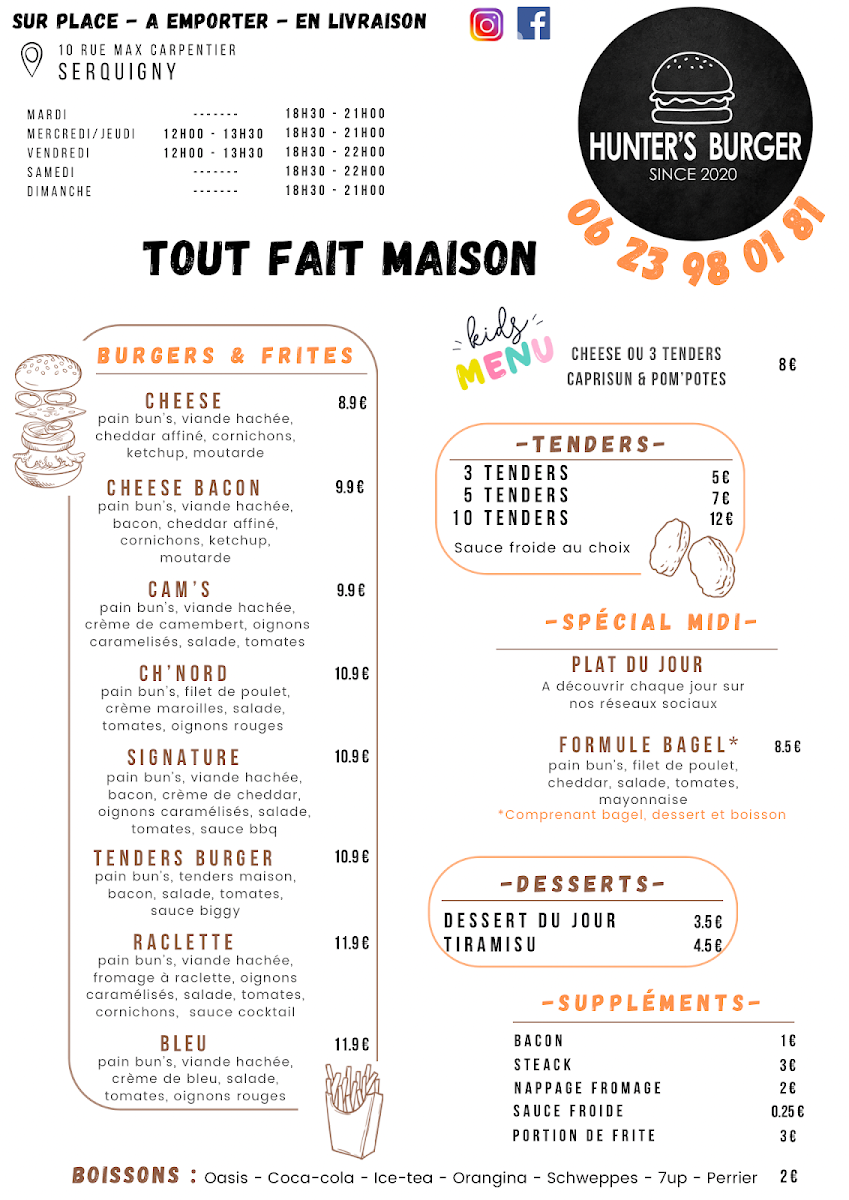 SUR PLACE - A EMPORTER - EN LIVRAISON

10 RUE MAX CARPENTIER
SERQUIGNY

MARDI ------- 18H30 - 21H00
MERCREDI/JEUDI 12H00 - 13H30 18H30 - 21H00
VENDREDI 12H00 - 13H30 18H30 - 22H00
SAMEDI ------- 18H30 - 22H00
DIMANCHE ------- 18H30 - 21H00

HUNTER'S BURGER
SINCE 2020

06 23 98 01 81

TOUT FAIT MAISON

BURGERS & FRITES

CHEESE 8.9€
pain bun's, viande hachée, cheddar affiné, cornichons, ketchup, moutarde

CHEESE BACON 9.9€
pain bun's, viande hachée, bacon, cheddar affiné, cornichons, ketchup, moutarde

CAM'S 9.9€
pain bun's, viande hachée, crème de camembert, oignons caramelisés, salade, tomates

CH'NORD 10.9€
pain bun's, filet de poulet, crème maroilles, salade, tomates, oignons rouges

SIGNATURE 10.9€
pain bun's, viande hachée, bacon, crème de cheddar, oignons caramélisés, salade, tomates, sauce bbq

TENDERS BURGER 10.9€
pain bun's, tenders maison, bacon, salade, tomates, sauce biggy

RACLETTE 11.9€
pain bun's, viande hachée, fromage à raclette, oignons caramélisés, salade, tomates, cornichons, sauce cocktail

BLEU 11.9€
pain bun's, viande hachée, crème de bleu, salade, tomates, oignons rouges

kids MENU
CHEESE OU 3 TENDERS
CAPRISUN & POM'POTES 8€

-TENDERS-
3 TENDERS 5€
5 TENDERS 7€
10 TENDERS 12€
Sauce froide au choix

-SPÉCIAL MIDI-

PLAT DU JOUR
A découvrir chaque jour sur nos réseaux sociaux

FORMULE BAGEL* 8.5€
pain bun's, filet de poulet, cheddar, salade, tomates, mayonnaise
*Comprenant bagel, dessert et boisson

-DESSERTS-
DESSERT DU JOUR 3.5€
TIRAMISU 4.5€

-SUPPLÉMENTS-
BACON 1€
STEACK 3€
NAPPAGE FROMAGE 2€
SAUCE FROIDE 0.25€
PORTION DE FRITE 3€

BOISSONS : Oasis - Coca-cola - Ice-tea - Orangina - Schweppes - 7up - Perrier 2€